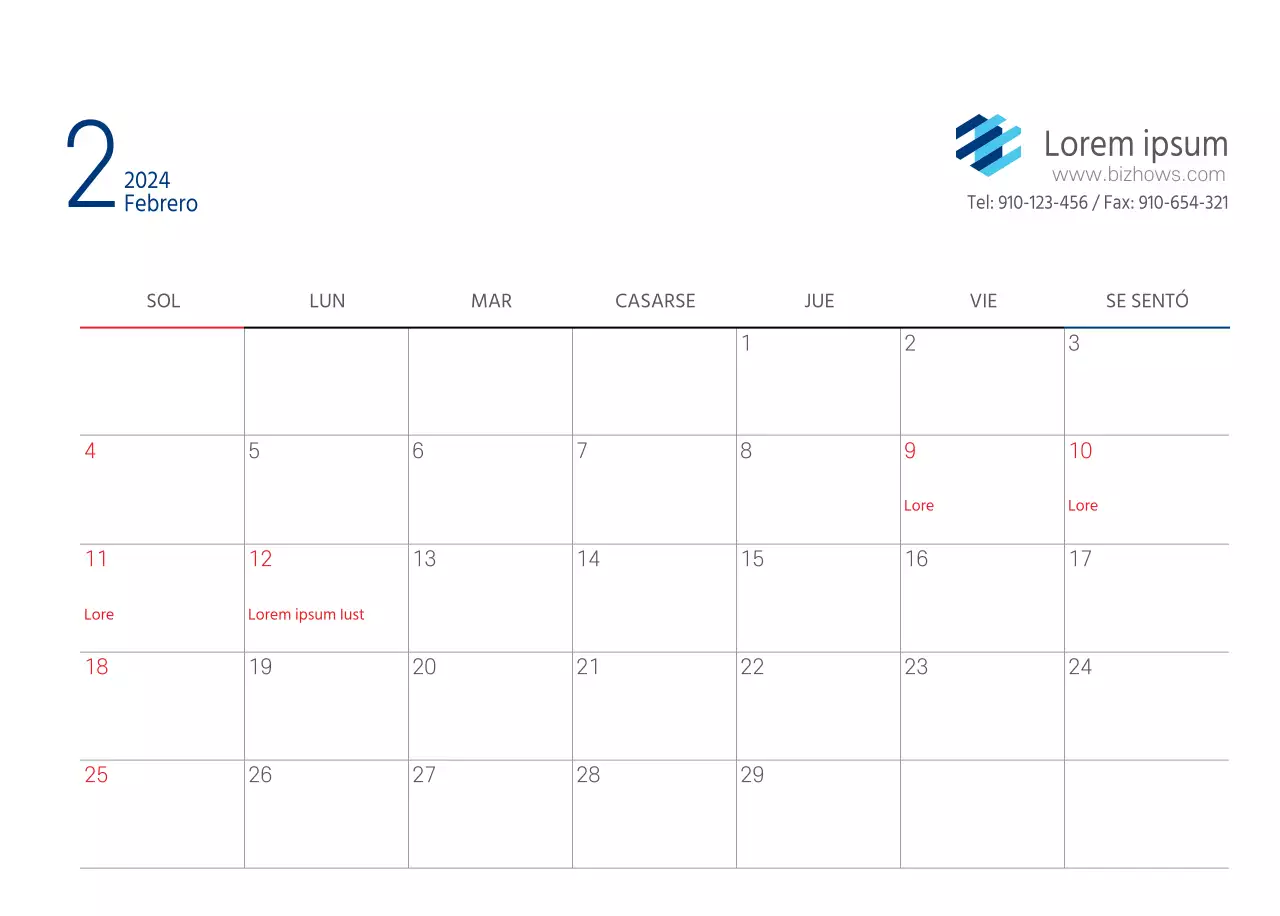 2
2024
Febrero

Lorem ipsum
www.bizhows.com
Tel: 910-123-456 / Fax: 910-654-321

| SOL | LUN | MAR | CASARSE | JUE | VIE | SE SENTÓ |
|---|---|---|---|---|---|---|
|  |  |  |  | 1 | 2 | 3 |
| 4 | 5 | 6 | 7 | 8 | 9 Lore | 10 Lore |
| 11 Lore | 12 Lorem ipsum lust | 13 | 14 | 15 | 16 | 17 |
| 18 | 19 | 20 | 21 | 22 | 23 | 24 |
| 25 | 26 | 27 | 28 | 29 |  |  |